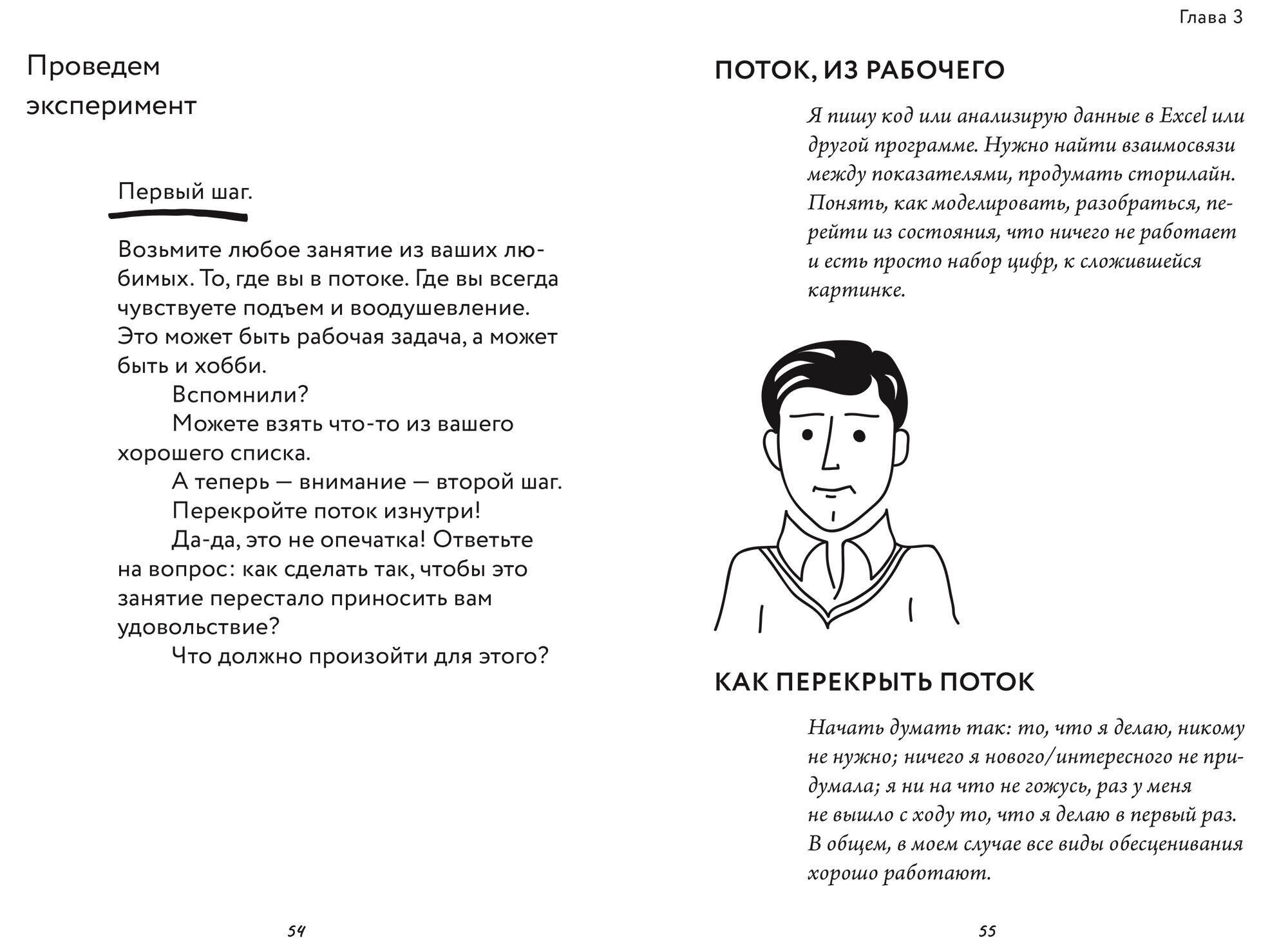 Проведем эксперимент

Первый шаг.

Возьмите любое занятие из ваших любимых. То, где вы в потоке. Где вы всегда чувствуете подъем и воодушевление. Это может быть рабочая задача, а может быть и хобби.

Вспомнили?

Можете взять что-то из вашего хорошего списка.

А теперь — внимание — второй шаг.

Перекройте поток изнутри!

Да-да, это не опечатка! Ответьте на вопрос: как сделать так, чтобы это занятие перестало приносить вам удовольствие?

Что должно произойти для этого?

54

Глава 3

ПОТОК, ИЗ РАБОЧЕГО

Я пишу код или анализирую данные в Excel или другой программе. Нужно найти взаимосвязи между показателями, продумать сторилайн. Понять, как моделировать, разобраться, перейти из состояния, что ничего не работает и есть просто набор цифр, к сложившейся картинке.

КАК ПЕРЕКРЫТЬ ПОТОК

Начать думать так: то, что я делаю, никому не нужно; ничего я нового/интересного не придумала; я ни на что не гожусь, раз у меня не вышло с ходу то, что я делаю в первый раз. В общем, в моем случае все виды обесценивания хорошо работают.

55